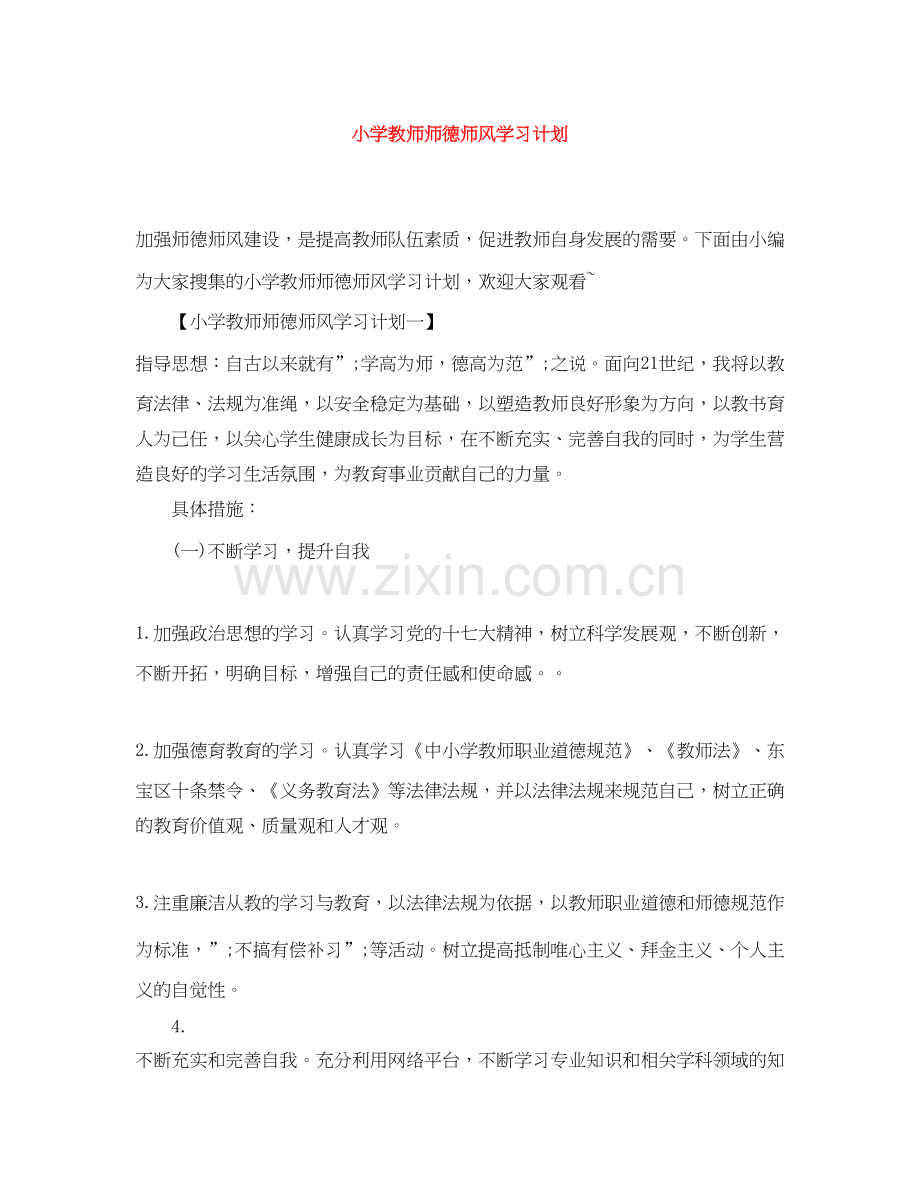 小学教师师德师风学习计划

加强师德师风建设，是提高教师队伍素质，促进教师自身发展的需要。下面由小编为大家搜集的小学教师师德师风学习计划，欢迎大家观看~

【小学教师师德师风学习计划一】

指导思想：自古以来就有”;学高为师，德高为范”;之说。面向21世纪，我将以教育法律、法规为准绳，以安全稳定为基础，以塑造教师良好形象为方向，以教书育人为己任，以关心学生健康成长为目标，在不断充实、完善自我的同时，为学生营造良好的学习生活氛围，为教育事业贡献自己的力量。

具体措施：

(一)不断学习，提升自我

www.zixin.com.cn

1.加强政治思想的学习。认真学习党的十七大精神，树立科学发展观，不断创新，不断开拓，明确目标，增强自己的责任感和使命感。。

2.加强德育教育的学习。认真学习《中小学教师职业道德规范》、《教师法》、东宝区十条禁令、《义务教育法》等法律法规，并以法律法规来规范自己，树立正确的教育价值观、质量观和人才观。

3.注重廉洁从教的学习与教育，以法律法规为依据，以教师职业道德和师德规范作为标准，”;不搞有偿补习”;等活动。树立提高抵制唯心主义、拜金主义、个人主义的自觉性。

4.

不断充实和完善自我。充分利用网络平台，不断学习专业知识和相关学科领域的知